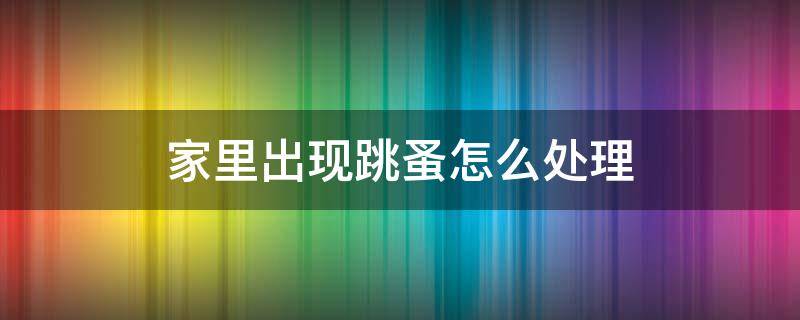 家里出现跳蚤怎么处理